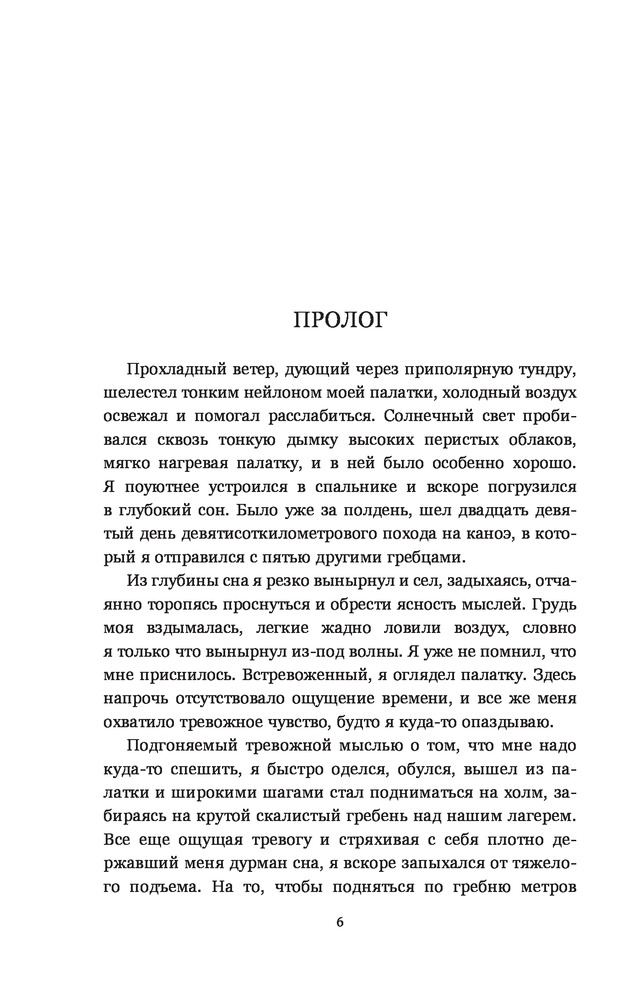 ПРОЛОГ

Прохладный ветер, дующий через приполярную тундру, шелестел тонким нейлоном моей палатки, холодный воздух освежал и помогал расслабиться. Солнечный свет пробивался сквозь тонкую дымку высоких перистых облаков, мягко нагревая палатку, и в ней было особенно хорошо. Я поуютнее устроился в спальнике и вскоре погрузился в глубокий сон. Было уже за полдень, шел двадцать девятый день девятисоткилометрового похода на каноэ, в который я отправился с пятью другими гребцами.

Из глубины сна я резко вынырнул и сел, задыхаясь, отчаянно торопясь проснуться и обрести ясность мыслей. Грудь моя вздымалась, легкие жадно ловили воздух, словно я только что вынырнул из-под волны. Я уже не помнил, что мне приснилось. Встревоженный, я оглядел палатку. Здесь напрочь отсутствовало ощущение времени, и все же меня охватило тревожное чувство, будто я куда-то опаздываю.

Подгоняемый тревожной мыслью о том, что мне надо куда-то спешить, я быстро оделся, обулся, вышел из палатки и широкими шагами стал подниматься на холм, забираясь на крутой скалистый гребень над нашим лагерем. Все еще ощущая тревогу и стряхивая с себя плотно державший меня дурман сна, я вскоре запыхался от тяжелого подъема. На то, чтобы подняться по гребню метров

6